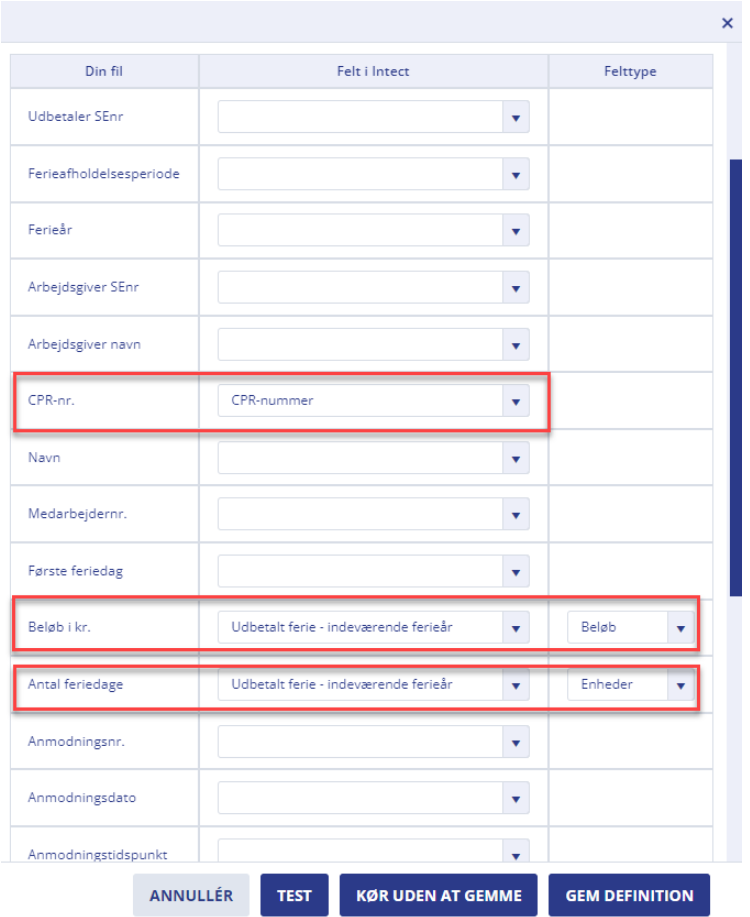 ×

| Din fil | Felt i Intect | Felttype |
|---|---|---|
| Udbetaler SEnr | | |
| Ferieafholdelsesperiode | | |
| Ferieår | | |
| Arbejdsgiver SEnr | | |
| Arbejdsgiver navn | | |
| CPR-nr. | CPR-nummer | |
| Navn | | |
| Medarbejdernr. | | |
| Første feriedag | | |
| Beløb i kr. | Udbetalt ferie - indeværende ferieår | Beløb |
| Antal feriedage | Udbetalt ferie - indeværende ferieår | Enheder |
| Anmodningsnr. | | |
| Anmodningsdato | | |
| Anmodningstidspunkt | | |

ANNULLÉR TEST KØR UDEN AT GEMME GEM DEFINITION